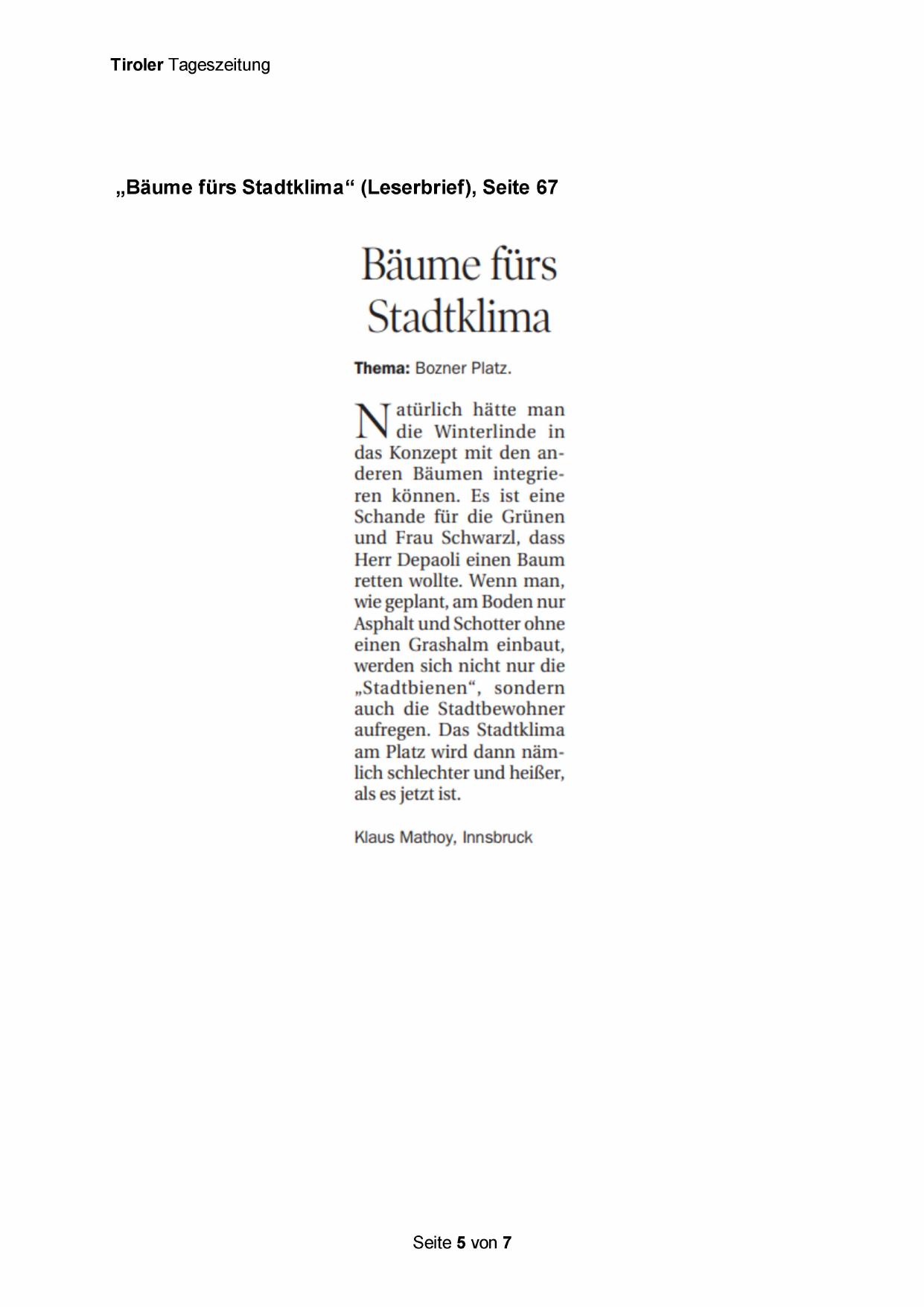 Tiroler Tageszeitung

„Bäume fürs Stadtklima“ (Leserbrief), Seite 67

Bäume fürs Stadtklima

Thema: Bozner Platz.

Natürlich hätte man die Winterlinde in das Konzept mit den anderen Bäumen integrieren können. Es ist eine Schande für die Grünen und Frau Schwarzl, dass Herr Depaoli einen Baum retten wollte. Wenn man, wie geplant, am Boden nur Asphalt und Schotter ohne einen Grashalm einbaut, werden sich nicht nur die „Stadtbienen“, sondern auch die Stadtbewohner aufregen. Das Stadtklima am Platz wird dann nämlich schlechter und heißer, als es jetzt ist.

Klaus Mathoy, Innsbruck

Seite 5 von 7